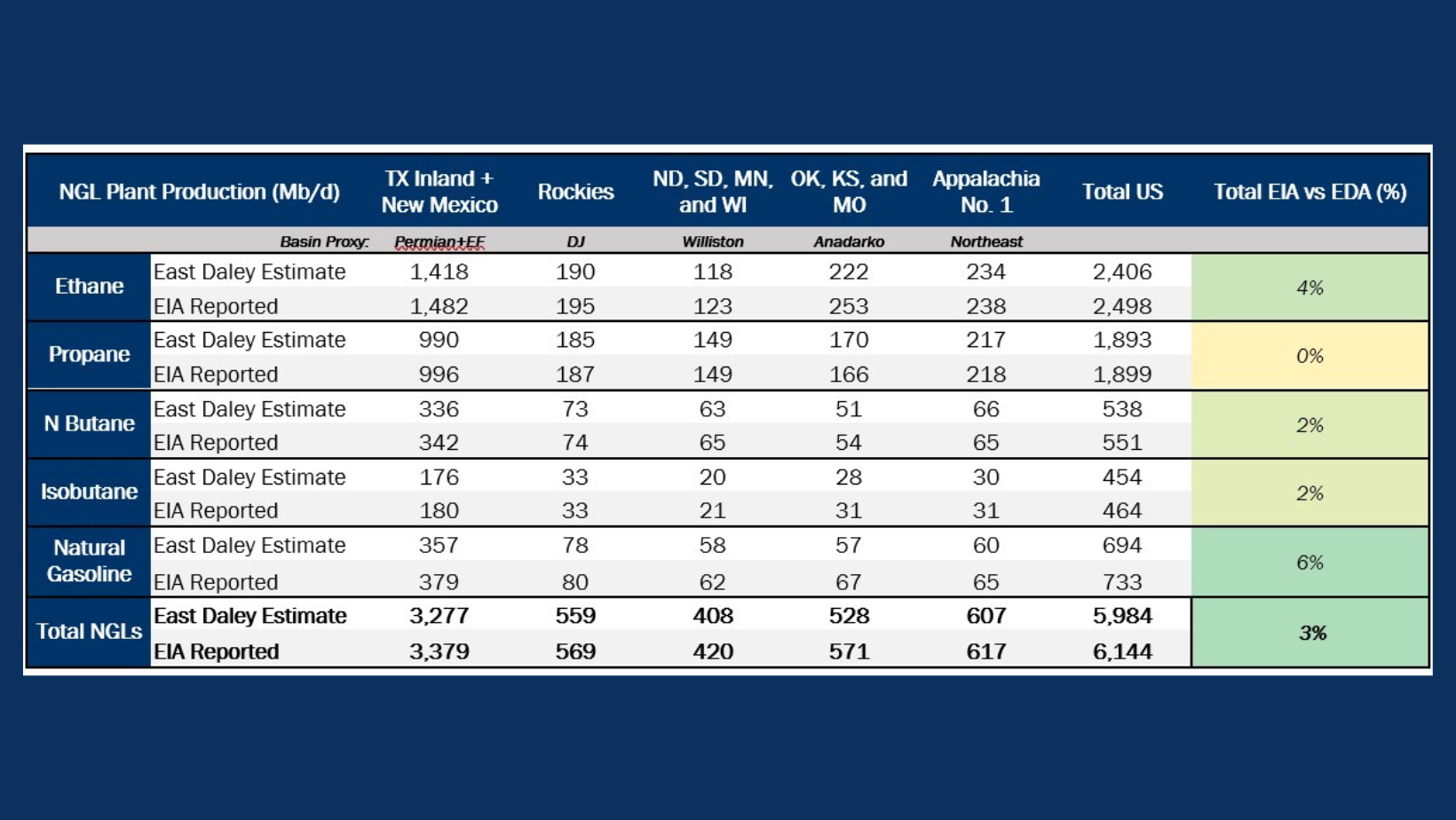 | NGL Plant Production (Mb/d) | | TX Inland + New Mexico | Rockies | ND, SD, MN, and WI | OK, KS, and MO | Appalachia No. 1 | Total US | Total EIA vs EDA (%) |
|---|---|---|---|---|---|---|---|---|
| | Basin Proxy: | Permian+EF | DJ | Williston | Anadarko | Northeast | | |
| Ethane | East Daley Estimate | 1,418 | 190 | 118 | 222 | 234 | 2,406 | 4% |
| | EIA Reported | 1,482 | 195 | 123 | 253 | 238 | 2,498 | |
| Propane | East Daley Estimate | 990 | 185 | 149 | 170 | 217 | 1,893 | 0% |
| | EIA Reported | 996 | 187 | 149 | 166 | 218 | 1,899 | |
| N Butane | East Daley Estimate | 336 | 73 | 63 | 51 | 66 | 538 | 2% |
| | EIA Reported | 342 | 74 | 65 | 54 | 65 | 551 | |
| Isobutane | East Daley Estimate | 176 | 33 | 20 | 28 | 30 | 454 | 2% |
| | EIA Reported | 180 | 33 | 21 | 31 | 31 | 464 | |
| Natural Gasoline | East Daley Estimate | 357 | 78 | 58 | 57 | 60 | 694 | 6% |
| | EIA Reported | 379 | 80 | 62 | 67 | 65 | 733 | |
| Total NGLs | East Daley Estimate | 3,277 | 559 | 408 | 528 | 607 | 5,984 | 3% |
| | EIA Reported | 3,379 | 569 | 420 | 571 | 617 | 6,144 | |